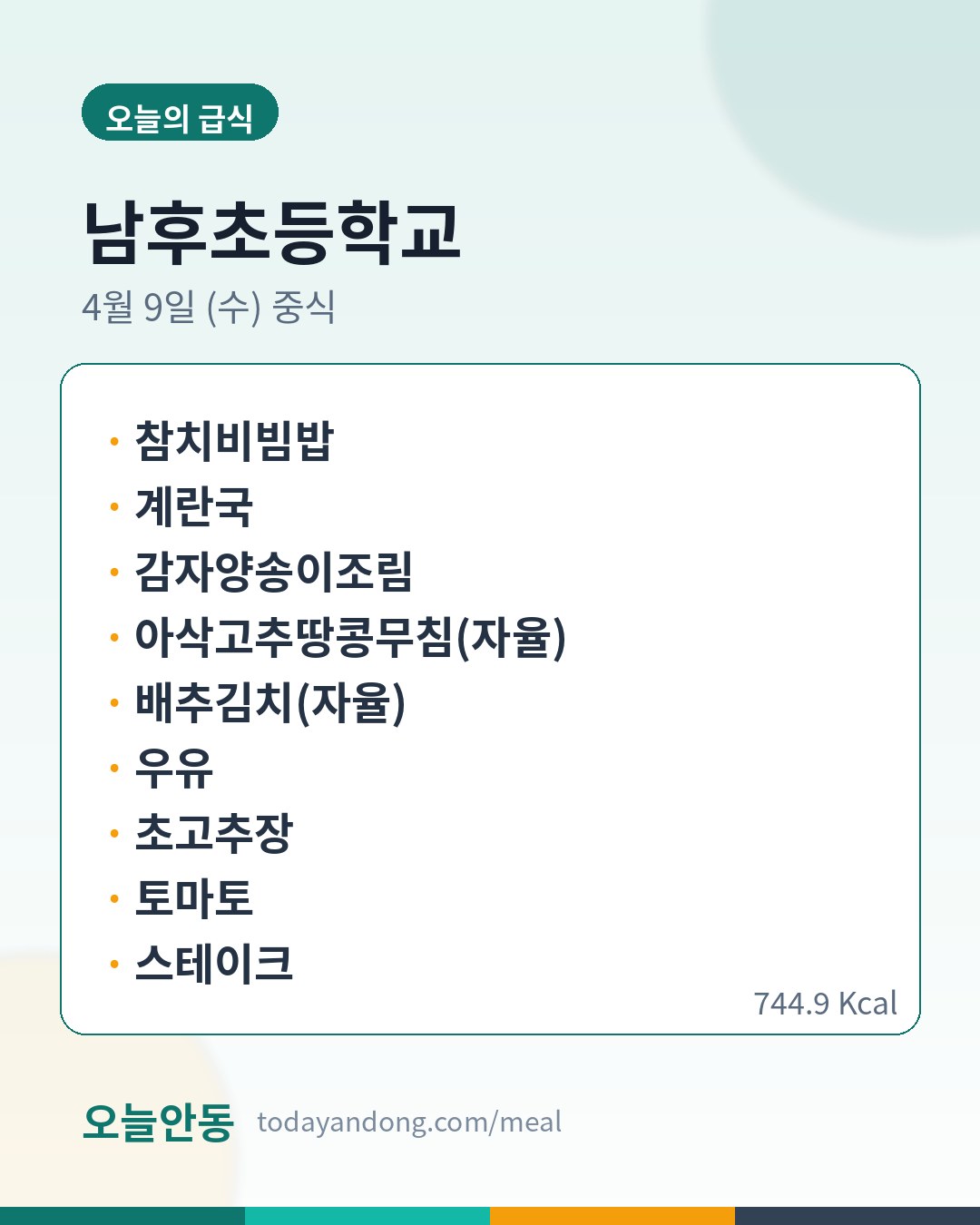 오늘의 급식

남후초등학교

4월 9일 (수) 중식

• 참치비빔밥
• 계란국
• 감자양송이조림
• 아삭고추땅콩무침(자율)
• 배추김치(자율)
• 우유
• 초고추장
• 토마토
• 스테이크

744.9 Kcal

오늘안동 todayandong.com/meal